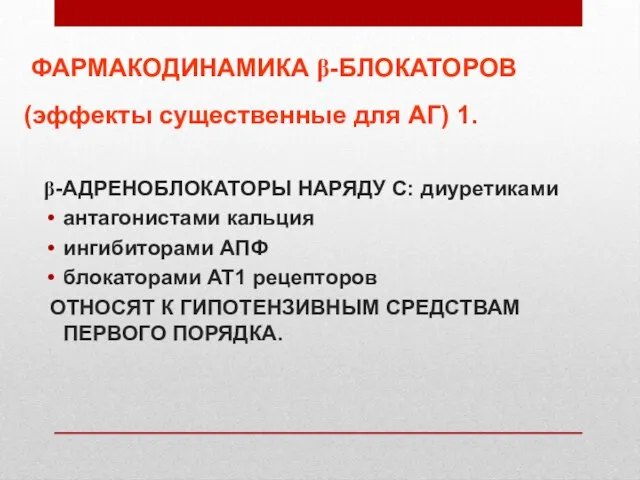 ФАРМАКОДИНАМИКА β-БЛОКАТОРОВ

(эффекты существенные для АГ) 1.

β-АДРЕНОБЛОКАТОРЫ НАРЯДУ С: диуретиками

• антагонистами кальция
• ингибиторами АПФ
• блокаторами АТ1 рецепторов

ОТНОСЯТ К ГИПОТЕНЗИВНЫМ СРЕДСТВАМ ПЕРВОГО ПОРЯДКА.